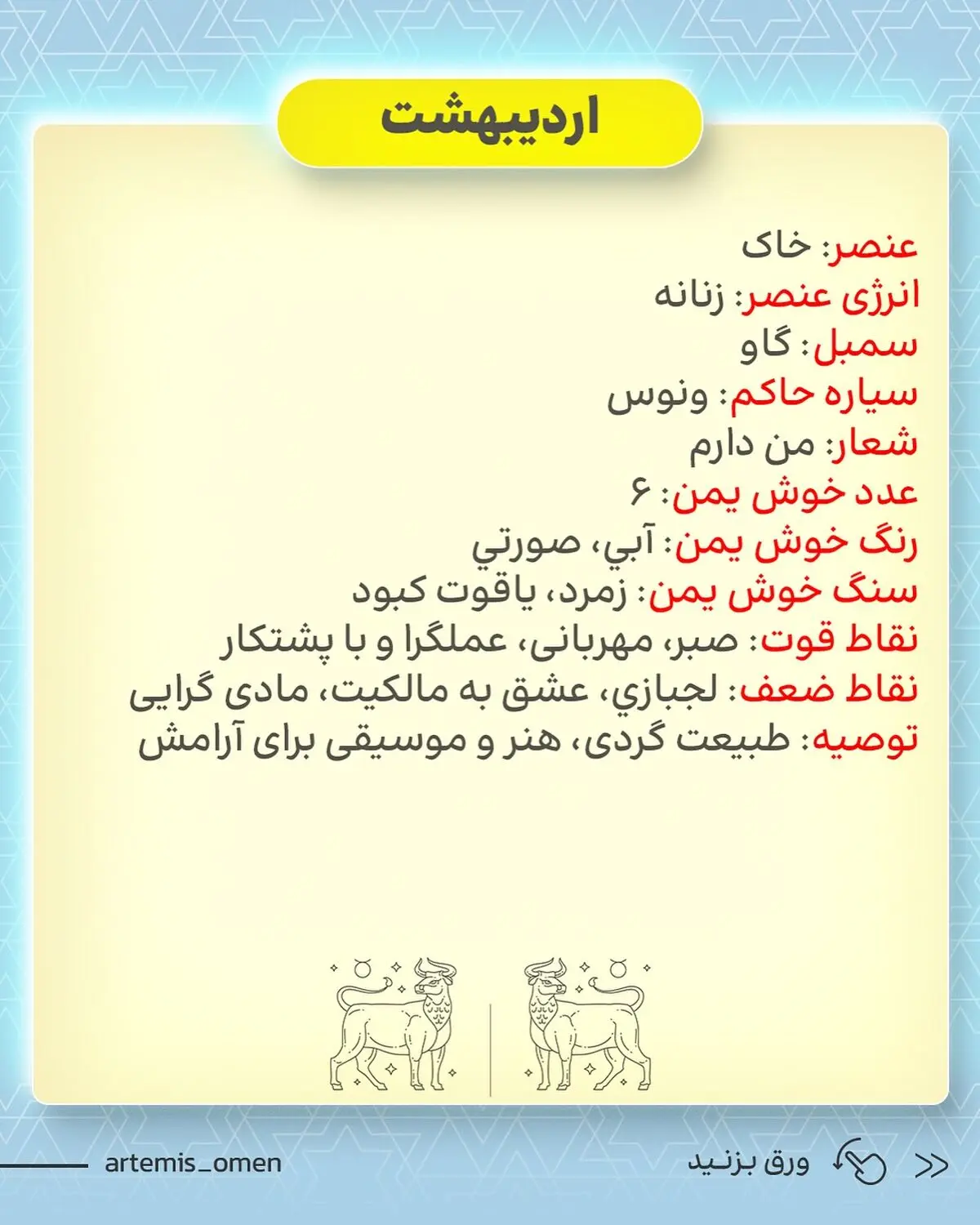 اردیبهشت

عنصر: خاک
انرژی عنصر: زنانه
سمبل: گاو
سیاره حاکم: ونوس
شعار: من دارم
عدد خوش یمن: ۶
رنگ خوش یمن: آبي، صورتي
سنگ خوش یمن: زمرد، یاقوت کبود
نقاط قوت: صبر، مهربانی، عملگرا و با پشتکار
نقاط ضعف: لجبازي، عشق به مالکیت، مادی گرایی
توصیه: طبیعت گردی، هنر و موسیقی برای آرامش

artemis_omen
ورق بزنید